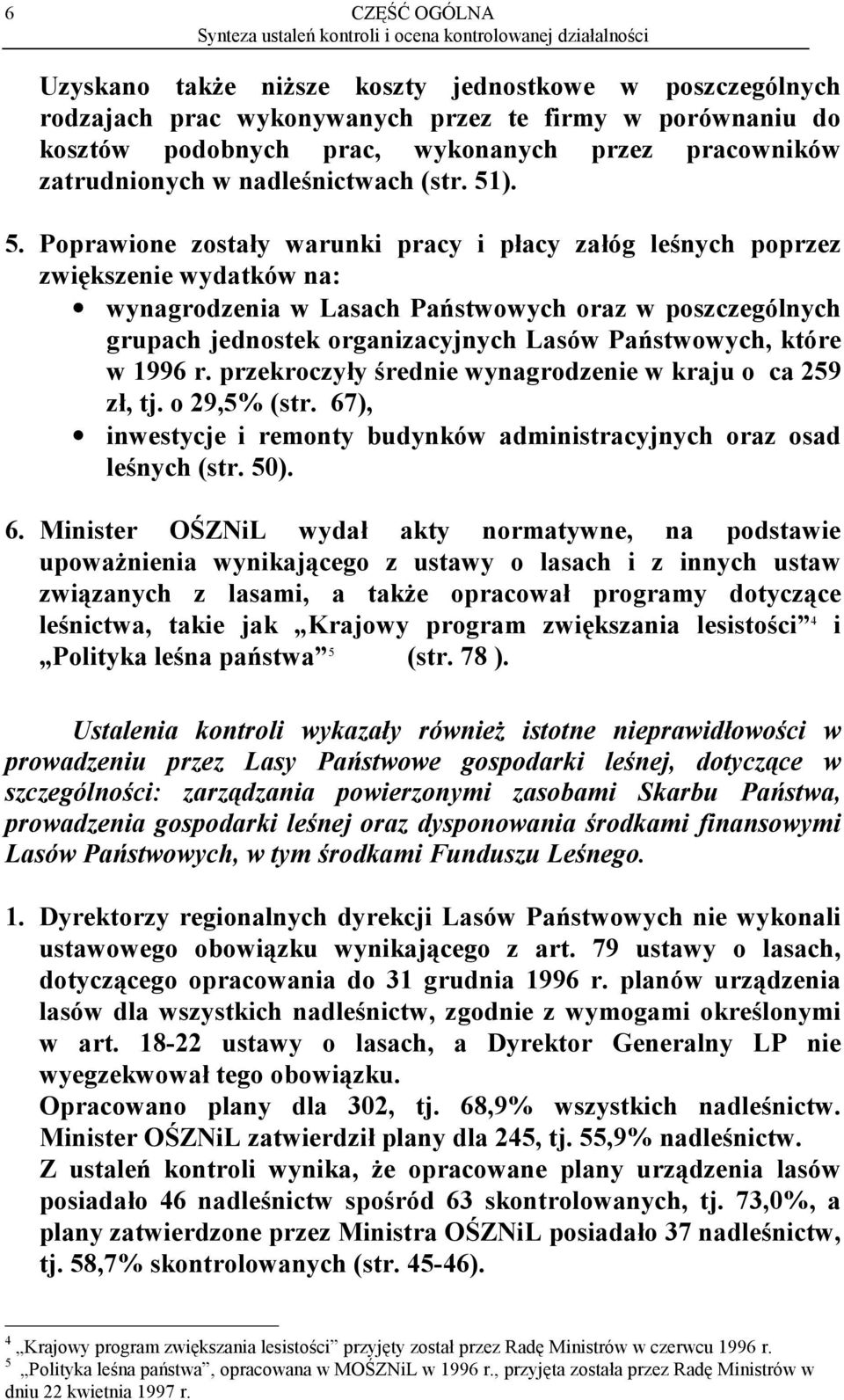 6 CZĘŚĆ OGÓLNA
Synteza ustaleń kontroli i ocena kontrolowanej działalności

Uzyskano także niższe koszty jednostkowe w poszczególnych rodzajach prac wykonywanych przez te firmy w porównaniu do kosztów podobnych prac, wykonanych przez pracowników zatrudnionych w nadleśnictwach (str. 51).

5. Poprawione zostały warunki pracy i płacy załóg leśnych poprzez zwiększenie wydatków na:
• wynagrodzenia w Lasach Państwowych oraz w poszczególnych grupach jednostek organizacyjnych Lasów Państwowych, które w 1996 r. przekroczyły średnie wynagrodzenie w kraju o ca 259 zł, tj. o 29,5% (str. 67),
• inwestycje i remonty budynków administracyjnych oraz osad leśnych (str. 50).

6. Minister OŚZNiL wydał akty normatywne, na podstawie upoważnienia wynikającego z ustawy o lasach i z innych ustaw związanych z lasami, a także opracował programy dotyczące leśnictwa, takie jak „Krajowy program zwiększania lesistości”$^4$ i „Polityka leśna państwa”$^5$ (str. 78 ).

Ustalenia kontroli wykazały również istotne nieprawidłowości w prowadzeniu przez Lasy Państwowe gospodarki leśnej, dotyczące w szczególności: zarządzania powierzonymi zasobami Skarbu Państwa, prowadzenia gospodarki leśnej oraz dysponowania środkami finansowymi Lasów Państwowych, w tym środkami Funduszu Leśnego.

1. Dyrektorzy regionalnych dyrekcji Lasów Państwowych nie wykonali ustawowego obowiązku wynikającego z art. 79 ustawy o lasach, dotyczącego opracowania do 31 grudnia 1996 r. planów urządzenia lasów dla wszystkich nadleśnictw, zgodnie z wymogami określonymi w art. 18-22 ustawy o lasach, a Dyrektor Generalny LP nie wyegzekwował tego obowiązku.
Opracowano plany dla 302, tj. 68,9% wszystkich nadleśnictw. Minister OŚZNiL zatwierdził plany dla 245, tj. 55,9% nadleśnictw.
Z ustaleń kontroli wynika, że opracowane plany urządzenia lasów posiadało 46 nadleśnictw spośród 63 skontrolowanych, tj. 73,0%, a plany zatwierdzone przez Ministra OŚZNiL posiadało 37 nadleśnictw, tj. 58,7% skontrolowanych (str. 45-46).

$^4$ „Krajowy program zwiększania lesistości” przyjęty został przez Radę Ministrów w czerwcu 1996 r.
$^5$ „Polityka leśna państwa”, opracowana w MOŚZNiL w 1996 r., przyjęta została przez Radę Ministrów w dniu 22 kwietnia 1997 r.